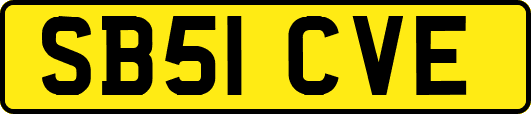 SB51 CVE